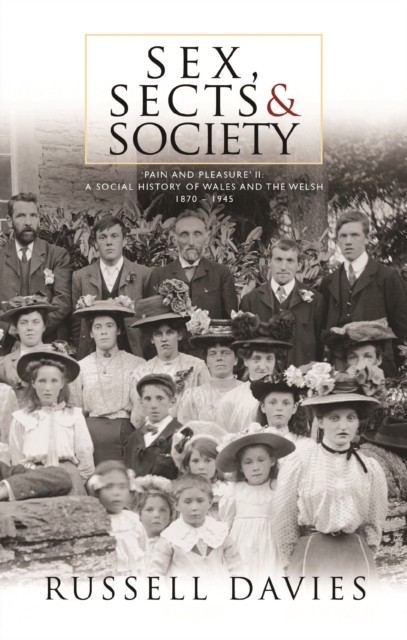 SEX, SECTS & SOCIETY

'PAIN AND PLEASURE' II:
A SOCIAL HISTORY OF WALES AND THE WELSH
1870 – 1945

RUSSELL DAVIES